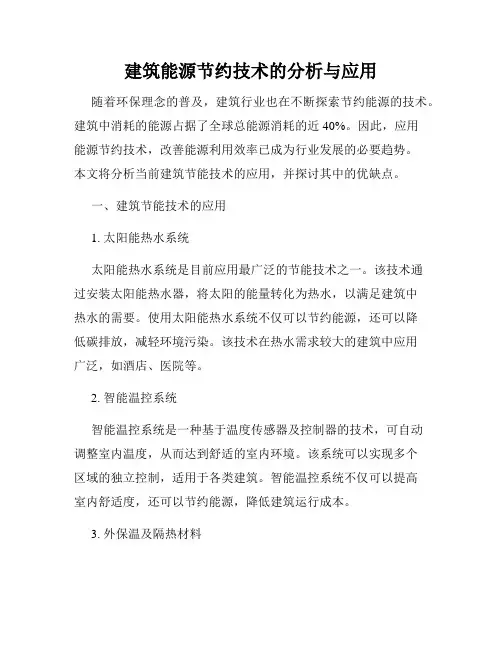 建筑能源节约技术的分析与应用

随着环保理念的普及，建筑行业也在不断探索节约能源的技术。建筑中消耗的能源占据了全球总能源消耗的近 40%。因此，应用能源节约技术，改善能源利用效率已成为行业发展的必要趋势。本文将分析当前建筑节能技术的应用，并探讨其中的优缺点。

一、建筑节能技术的应用

1. 太阳能热水系统

太阳能热水系统是目前应用最广泛的节能技术之一。该技术通过安装太阳能热水器，将太阳的能量转化为热水，以满足建筑中热水的需要。使用太阳能热水系统不仅可以节约能源，还可以降低碳排放，减轻环境污染。该技术在热水需求较大的建筑中应用广泛，如酒店、医院等。

2. 智能温控系统

智能温控系统是一种基于温度传感器及控制器的技术，可自动调整室内温度，从而达到舒适的室内环境。该系统可以实现多个区域的独立控制，适用于各类建筑。智能温控系统不仅可以提高室内舒适度，还可以节约能源，降低建筑运行成本。

3. 外保温及隔热材料